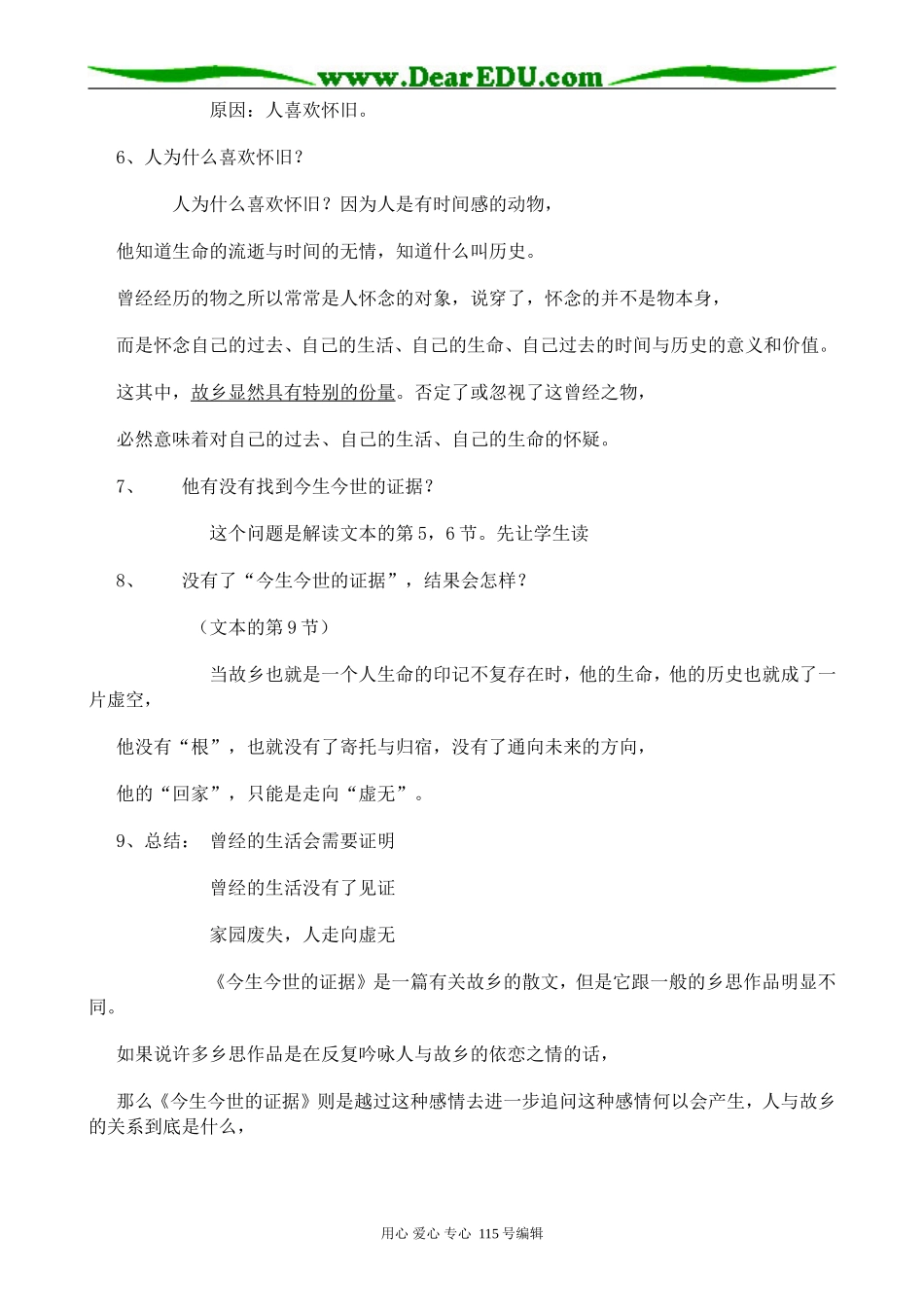 www.DearEDU.com

原因：人喜欢怀旧。

6、人为什么喜欢怀旧？

人为什么喜欢怀旧？因为人是有时间感的动物，

他知道生命的流逝与时间的无情，知道什么叫历史。

曾经经历的物之所以常常是人怀念的对象，说穿了，怀念的并不是物本身，

而是怀念自己的过去、自己的生活、自己的生命、自己过去的时间与历史的意义和价值。

这其中，故乡显然具有特别的份量。否定了或忽视了这曾经之物，

必然意味着对自己的过去、自己的生活、自己的生命的怀疑。

7、　他有没有找到今生今世的证据？

这个问题是解读文本的第5，6节。先让学生读

8、　没有了“今生今世的证据”，结果会怎样？

（文本的第9节）

当故乡也就是一个人生命的印记不复存在时，他的生命，他的历史也就成了一片虚空，

他没有“根”，也就没有了寄托与归宿，没有了通向未来的方向，

他的“回家”，只能是走向“虚无”。

9、总结：　曾经的生活会需要证明

曾经的生活没有了见证

家园废失，人走向虚无

《今生今世的证据》是一篇有关故乡的散文，但是它跟一般的乡思作品明显不同。

如果说许多乡思作品是在反复吟咏人与故乡的依恋之情的话，

那么《今生今世的证据》则是越过这种感情去进一步追问这种感情何以会产生，人与故乡的关系到底是什么，

用心 爱心 专心 115号编辑